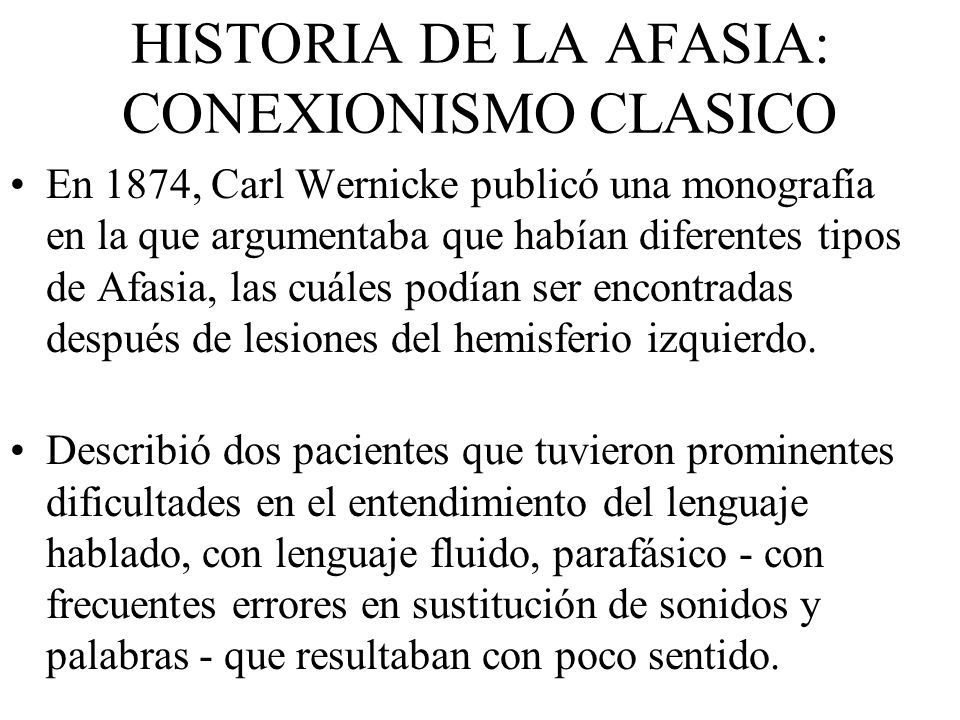 HISTORIA DE LA AFASIA: CONEXIONISMO CLASICO

• En 1874, Carl Wernicke publicó una monografía en la que argumentaba que habían diferentes tipos de Afasia, las cuáles podían ser encontradas después de lesiones del hemisferio izquierdo.

• Describió dos pacientes que tuvieron prominentes dificultades en el entendimiento del lenguaje hablado, con lenguaje fluido, parafásico - con frecuentes errores en sustitución de sonidos y palabras - que resultaban con poco sentido.